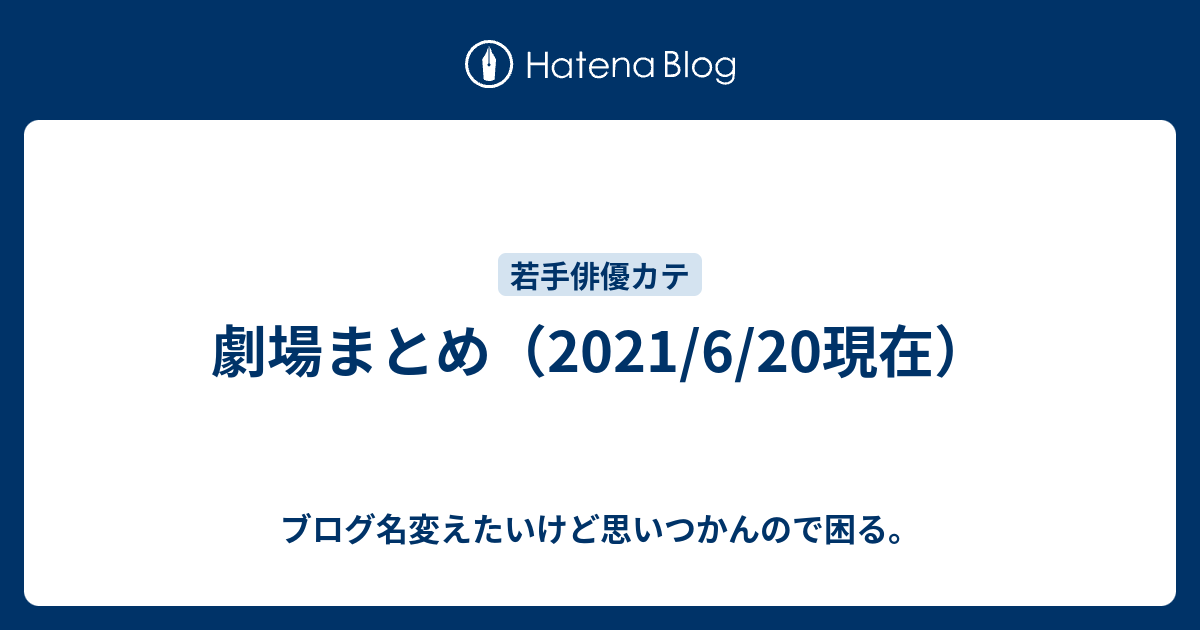 Hatena Blog

若手俳優カテ

劇場まとめ（2021/6/20現在）

ブログ名変えたいけど思いつかんので困る。